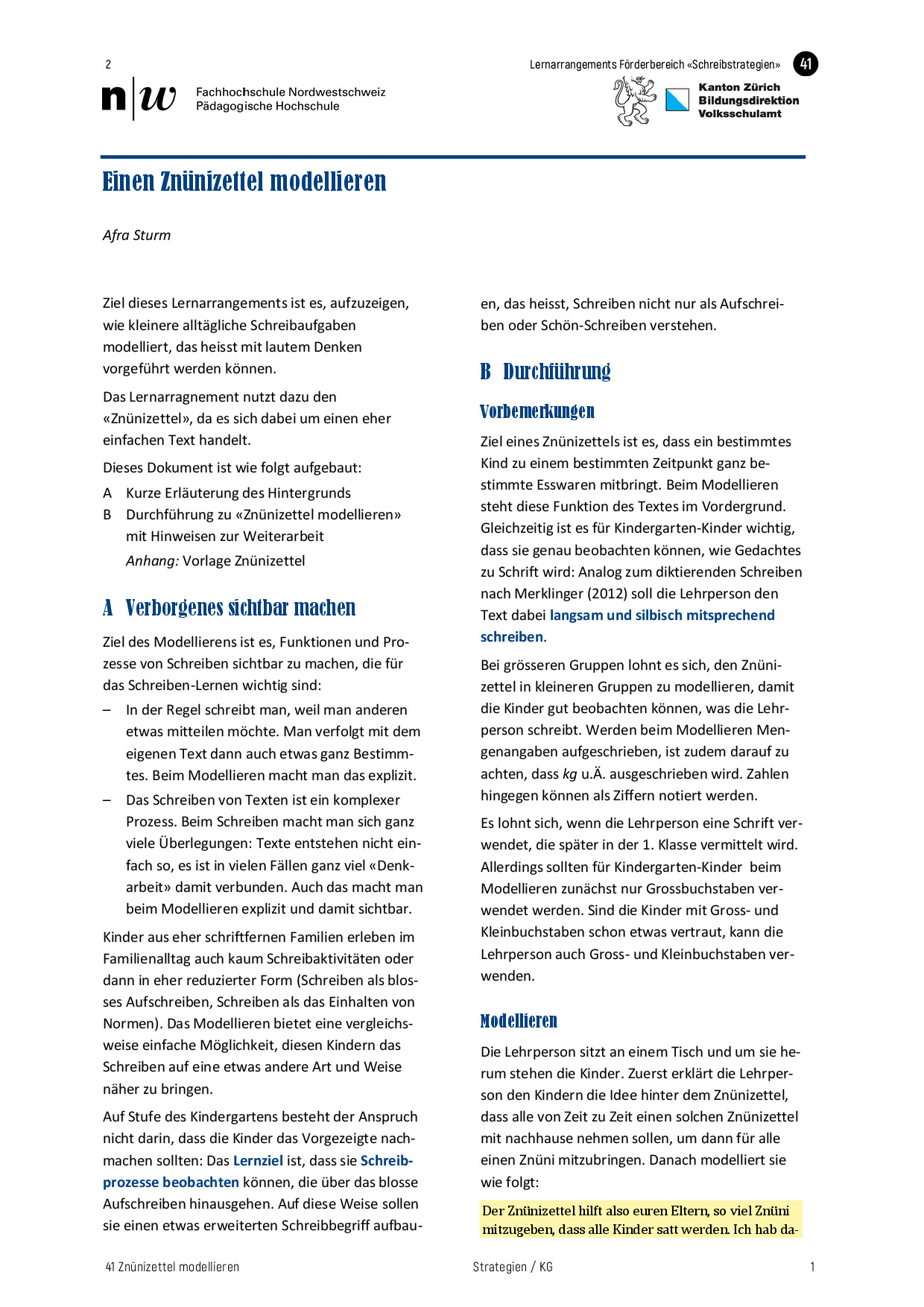 2

Lernarrangements Förderbereich «Schreibstrategien» 41

n|w Fachhochschule Nordwestschweiz
Pädagogische Hochschule

Kanton Zürich
Bildungsdirektion
Volksschulamt

Einen Znünizettel modellieren

Afra Sturm

Ziel dieses Lernarrangements ist es, aufzuzeigen, wie kleinere alltägliche Schreibaufgaben modelliert, das heisst mit lautem Denken vorgeführt werden können.

Das Lernarragnement nutzt dazu den «Znünizettel», da es sich dabei um einen eher einfachen Text handelt.

Dieses Dokument ist wie folgt aufgebaut:

A Kurze Erläuterung des Hintergrunds
B Durchführung zu «Znünizettel modellieren» mit Hinweisen zur Weiterarbeit
Anhang: Vorlage Znünizettel

A Verborgenes sichtbar machen

Ziel des Modellierens ist es, Funktionen und Prozesse von Schreiben sichtbar zu machen, die für das Schreiben-Lernen wichtig sind:

– In der Regel schreibt man, weil man anderen etwas mitteilen möchte. Man verfolgt mit dem eigenen Text dann auch etwas ganz Bestimmtes. Beim Modellieren macht man das explizit.
– Das Schreiben von Texten ist ein komplexer Prozess. Beim Schreiben macht man sich ganz viele Überlegungen: Texte entstehen nicht einfach so, es ist in vielen Fällen ganz viel «Denkarbeit» damit verbunden. Auch das macht man beim Modellieren explizit und damit sichtbar.

Kinder aus eher schriftfernen Familien erleben im Familienalltag auch kaum Schreibaktivitäten oder dann in eher reduzierter Form (Schreiben als blosses Aufschreiben, Schreiben als das Einhalten von Normen). Das Modellieren bietet eine vergleichsweise einfache Möglichkeit, diesen Kindern das Schreiben auf eine etwas andere Art und Weise näher zu bringen.

Auf Stufe des Kindergartens besteht der Anspruch nicht darin, dass die Kinder das Vorgezeigte nachmachen sollten: Das Lernziel ist, dass sie Schreibprozesse beobachten können, die über das blosse Aufschreiben hinausgehen. Auf diese Weise sollen sie einen etwas erweiterten Schreibbegriff aufbauen, das heisst, Schreiben nicht nur als Aufschreiben oder Schön-Schreiben verstehen.

B Durchführung

Vorbemerkungen

Ziel eines Znünizettels ist es, dass ein bestimmtes Kind zu einem bestimmten Zeitpunkt ganz bestimmte Esswaren mitbringt. Beim Modellieren steht diese Funktion des Textes im Vordergrund. Gleichzeitig ist es für Kindergarten-Kinder wichtig, dass sie genau beobachten können, wie Gedachtes zu Schrift wird: Analog zum diktierenden Schreiben nach Merklinger (2012) soll die Lehrperson den Text dabei langsam und silbisch mitsprechend schreiben.

Bei grösseren Gruppen lohnt es sich, den Znünizettel in kleineren Gruppen zu modellieren, damit die Kinder gut beobachten können, was die Lehrperson schreibt. Werden beim Modellieren Mengenangaben aufgeschrieben, ist zudem darauf zu achten, dass kg u.Ä. ausgeschrieben wird. Zahlen hingegen können als Ziffern notiert werden.

Es lohnt sich, wenn die Lehrperson eine Schrift verwendet, die später in der 1. Klasse vermittelt wird. Allerdings sollten für Kindergarten-Kinder beim Modellieren zunächst nur Grossbuchstaben verwendet werden. Sind die Kinder mit Gross- und Kleinbuchstaben schon etwas vertraut, kann die Lehrperson auch Gross- und Kleinbuchstaben verwenden.

Modellieren

Die Lehrperson sitzt an einem Tisch und um sie herum stehen die Kinder. Zuerst erklärt die Lehrperson den Kindern die Idee hinter dem Znünizettel, dass alle von Zeit zu Zeit einen solchen Znünizettel mit nachhause nehmen sollen, um dann für alle einen Znüni mitzubringen. Danach modelliert sie wie folgt:

Der Znünizettel hilft also euren Eltern, so viel Znüni mitzugeben, dass alle Kinder satt werden. Ich hab da-

41 Znünizettel modellieren Strategien / KG 1